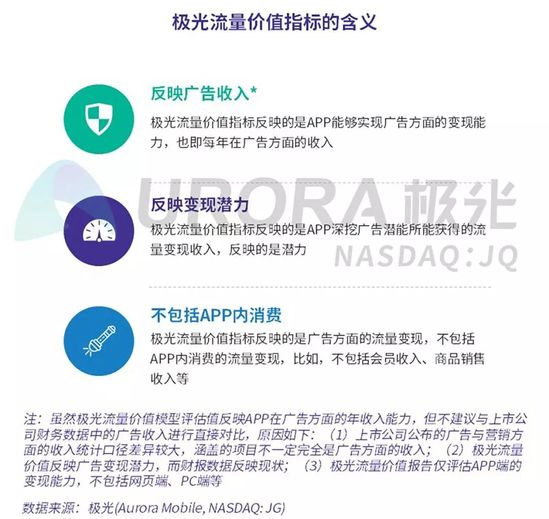 极光流量价值指标的含义

反映广告收入*

极光流量价值指标反映的是APP能够实现广告方面的变现能力，也即每年在广告方面的收入

URORA 极光
NASDAQ:JQ

反映变现潜力

极光流量价值指标反映的是APP深挖广告潜能所能获得的流量变现收入，反映的是潜力

不包括APP内消费

极光流量价值指标反映的是广告方面的流量变现，不包括APP内消费的流量变现，比如，不包括会员收入、商品销售收入等

注：虽然极光流量价值模型评估值反映APP在广告方面的年收入能力，但不建议与上市公司财务数据中的广告收入进行直接对比，原因如下：（1）上市公司公布的广告与营销方面的收入统计口径差异较大，涵盖的项目不一定完全是广告方面的收入；（2）极光流量价值反映广告变现潜力，而财报数据反映现状；（3）极光流量价值报告仅评估APP端的变现能力，不包括网页端、PC端等

数据来源：极光(Aurora Mobile, NASDAQ: JG)